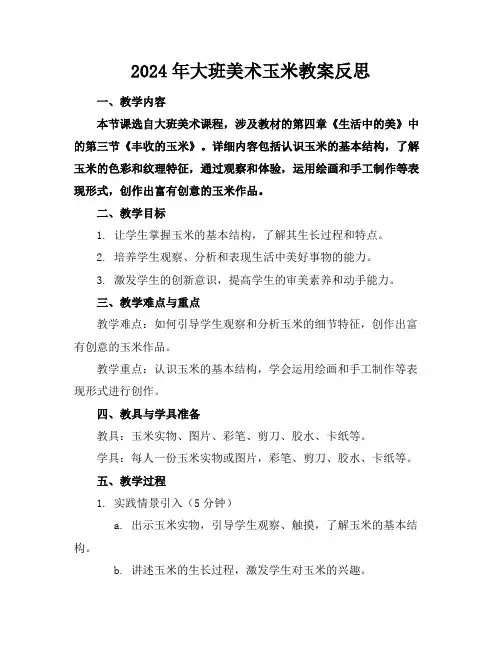 2024年大班美术玉米教案反思

一、教学内容

本节课选自大班美术课程，涉及教材的第四章《生活中的美》中的第三节《丰收的玉米》。详细内容包括认识玉米的基本结构，了解玉米的色彩和纹理特征，通过观察和体验，运用绘画和手工制作等表现形式，创作出富有创意的玉米作品。

二、教学目标

1. 让学生掌握玉米的基本结构，了解其生长过程和特点。

2. 培养学生观察、分析和表现生活中美好事物的能力。

3. 激发学生的创新意识，提高学生的审美素养和动手能力。

三、教学难点与重点

教学难点：如何引导学生观察和分析玉米的细节特征，创作出富有创意的玉米作品。

教学重点：认识玉米的基本结构，学会运用绘画和手工制作等表现形式进行创作。

四、教具与学具准备

教具：玉米实物、图片、彩笔、剪刀、胶水、卡纸等。

学具：每人一份玉米实物或图片，彩笔、剪刀、胶水、卡纸等。

五、教学过程

1. 实践情景引入（5分钟）

a. 出示玉米实物，引导学生观察、触摸，了解玉米的基本结构。

b. 讲述玉米的生长过程，激发学生对玉米的兴趣。